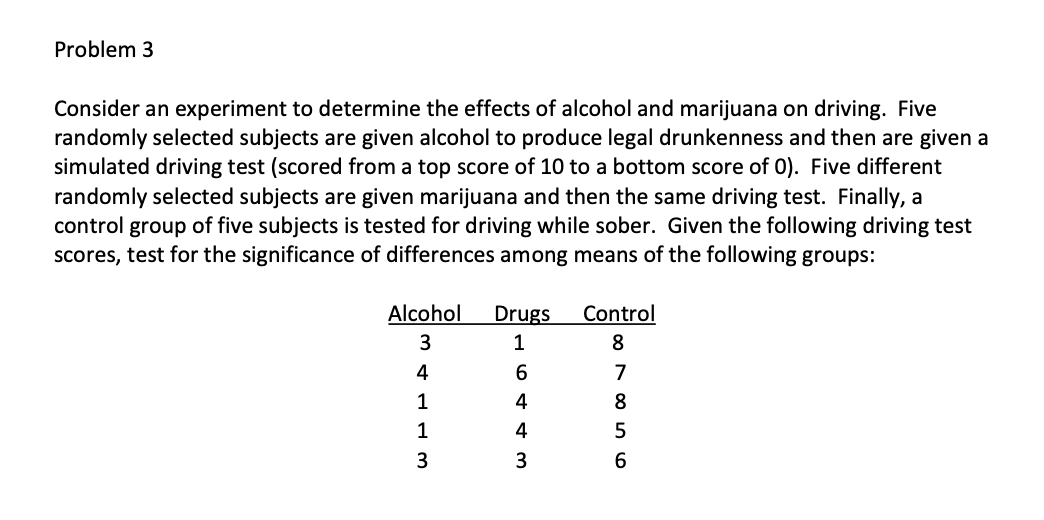 Problem 3

Consider an experiment to determine the effects of alcohol and marijuana on driving. Five randomly selected subjects are given alcohol to produce legal drunkenness and then are given a simulated driving test (scored from a top score of 10 to a bottom score of 0). Five different randomly selected subjects are given marijuana and then the same driving test. Finally, a control group of five subjects is tested for driving while sober. Given the following driving test scores, test for the significance of differences among means of the following groups:

| Alcohol | Drugs | Control |
|---|---|---|
| 3 | 1 | 8 |
| 4 | 6 | 7 |
| 1 | 4 | 8 |
| 1 | 4 | 5 |
| 3 | 3 | 6 |